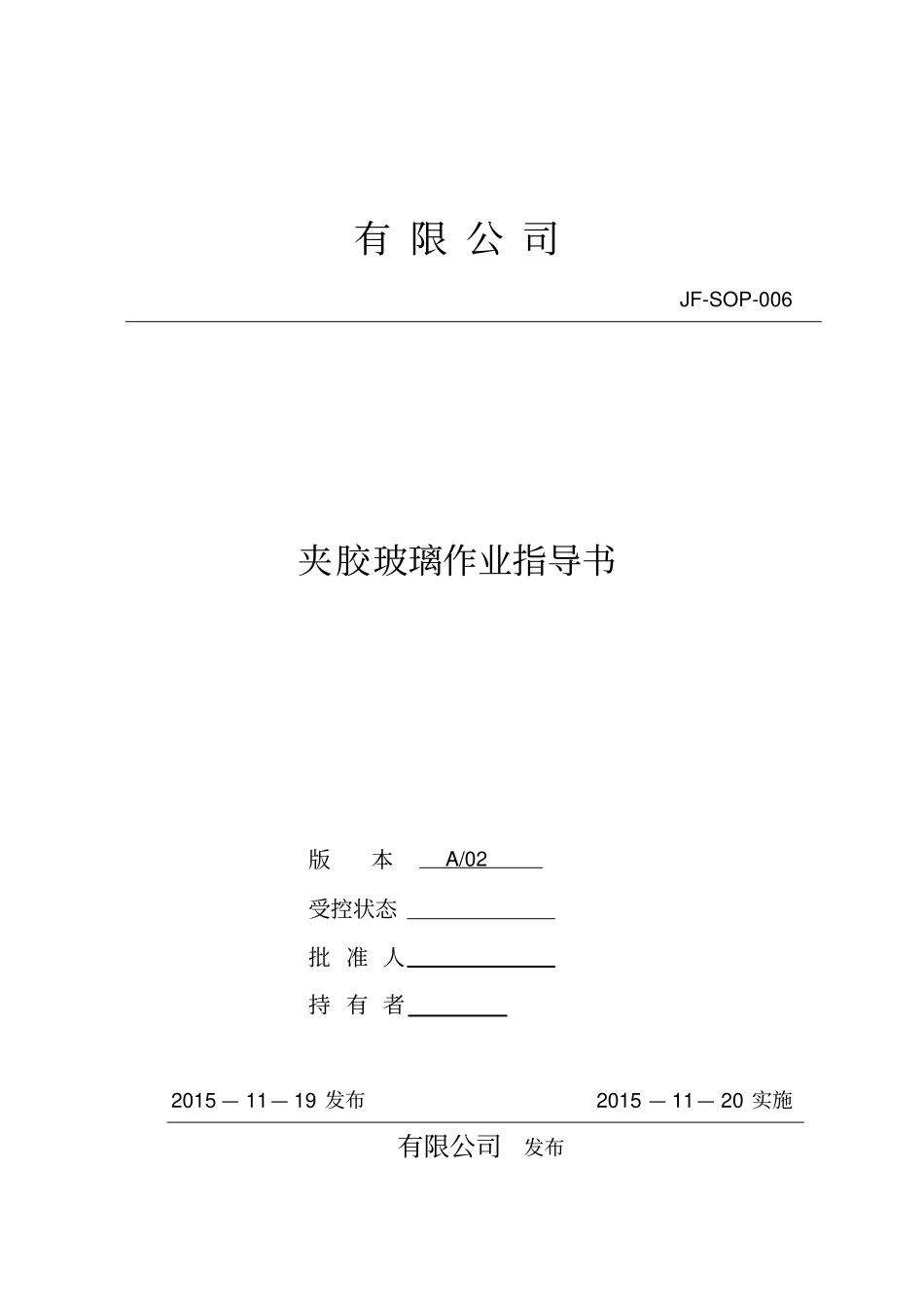 有 限 公 司

JF-SOP-006

夹胶玻璃作业指导书

版 本 A/02

受控状态

批 准 人

持 有 者

2015 — 11 — 19 发布

2015 — 11 — 20 实施

有限公司 发布